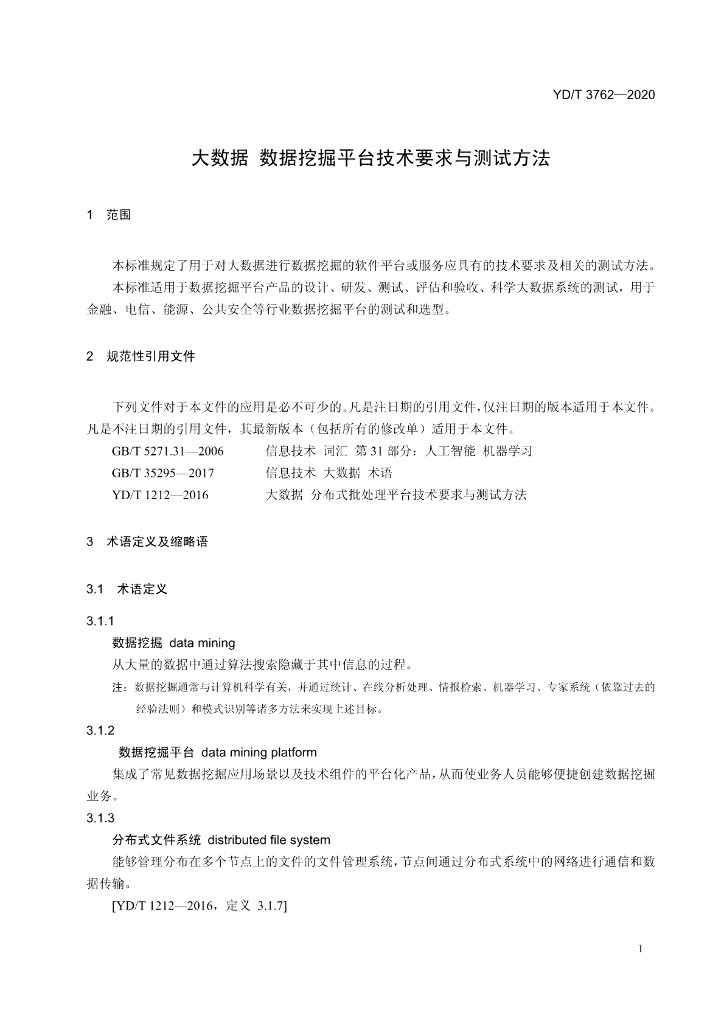 YD/T 3762—2020

大数据 数据挖掘平台技术要求与测试方法

1 范围

本标准规定了用于对大数据进行数据挖掘的软件平台或服务应具有的技术要求及相关的测试方法。

本标准适用于数据挖掘平台产品的设计、研发、测试、评估和验收、科学大数据系统的测试，用于金融、电信、能源、公共安全等行业数据挖掘平台的测试和选型。

2 规范性引用文件

下列文件对于本文件的应用是必不可少的。凡是注日期的引用文件，仅注日期的版本适用于本文件。凡是不注日期的引用文件，其最新版本（包括所有的修改单）适用于本文件。

GB/T 5271.31—2006 信息技术 词汇 第31部分：人工智能 机器学习
GB/T 35295—2017 信息技术 大数据 术语
YD/T 1212—2016 大数据 分布式批处理平台技术要求与测试方法

3 术语定义及缩略语

3.1 术语定义

3.1.1
数据挖掘 data mining
从大量的数据中通过算法搜索隐藏于其中信息的过程。
注：数据挖掘通常与计算机科学有关，并通过统计、在线分析处理、情报检索、机器学习、专家系统（依靠过去的经验法则）和模式识别等诸多方法来实现上述目标。

3.1.2
数据挖掘平台 data mining platform
集成了常见数据挖掘应用场景以及技术组件的平台化产品，从而使业务人员能够便捷创建数据挖掘业务。

3.1.3
分布式文件系统 distributed file system
能够管理分布在多个节点上的文件的文件管理系统，节点间通过分布式系统中的网络进行通信和数据传输。
[YD/T 1212—2016，定义 3.1.7]

1